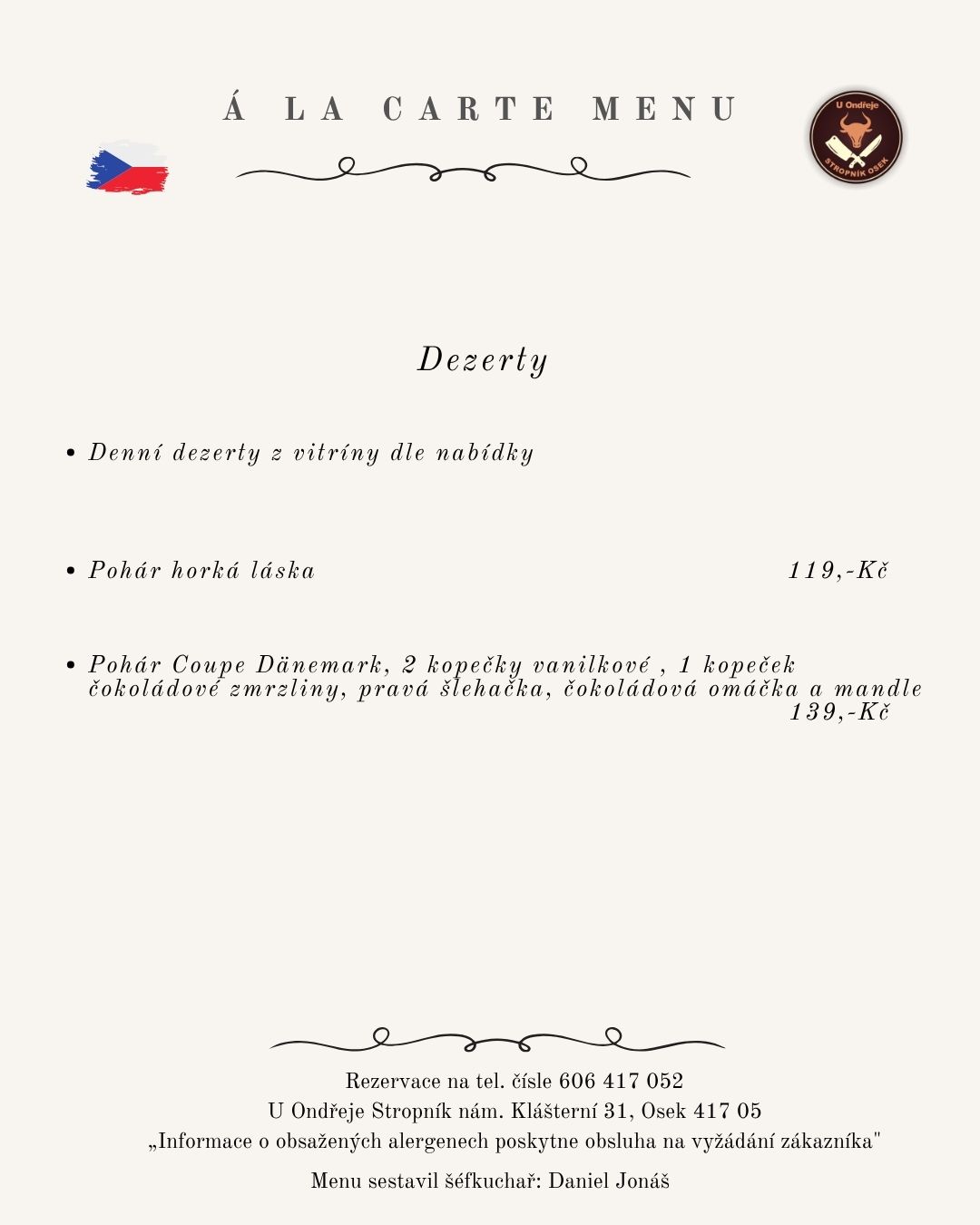 Á LA CARTE MENU

U Ondřeje
STROPNÍK OSEK

Dezerty

• Denní dezerty z vitríny dle nabídky

• Pohár horká láska 119,-Kč

• Pohár Coupe Dänemark, 2 kopečky vanilkové , 1 kopeček čokoládové zmrzliny, pravá šlehačka, čokoládová omáčka a mandle 139,-Kč

Rezervace na tel. čísle 606 417 052
U Ondřeje Stropník nám. Klášterní 31, Osek 417 05
„Informace o obsažených alergenech poskytne obsluha na vyžádání zákazníka"
Menu sestavil šéfkuchař: Daniel Jonáš